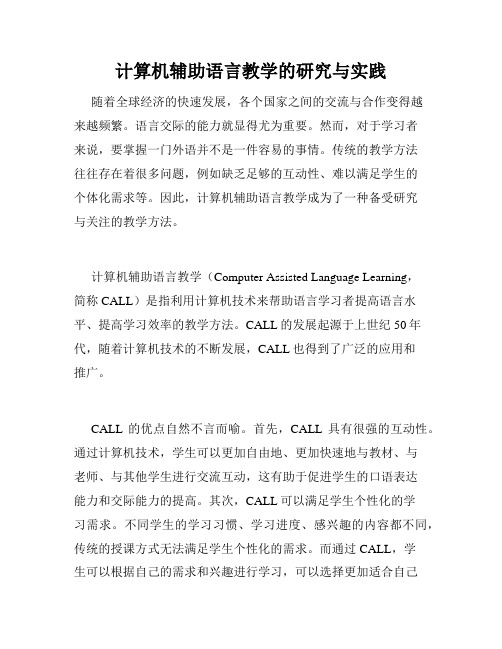 计算机辅助语言教学的研究与实践

随着全球经济的快速发展，各个国家之间的交流与合作变得越来越频繁。语言交际的能力就显得尤为重要。然而，对于学习者来说，要掌握一门外语并不是一件容易的事情。传统的教学方法往往存在着很多问题，例如缺乏足够的互动性、难以满足学生的个体化需求等。因此，计算机辅助语言教学成为了一种备受研究与关注的教学方法。

计算机辅助语言教学（Computer Assisted Language Learning，简称 CALL）是指利用计算机技术来帮助语言学习者提高语言水平、提高学习效率的教学方法。CALL 的发展起源于上世纪 50 年代，随着计算机技术的不断发展，CALL 也得到了广泛的应用和推广。

CALL 的优点自然不言而喻。首先，CALL 具有很强的互动性。通过计算机技术，学生可以更加自由地、更加快速地与教材、与老师、与其他学生进行交流互动，这有助于促进学生的口语表达能力和交际能力的提高。其次，CALL 可以满足学生个性化的学习需求。不同学生的学习习惯、学习进度、感兴趣的内容都不同，传统的授课方式无法满足学生个性化的需求。而通过 CALL，学生可以根据自己的需求和兴趣进行学习，可以选择更加适合自己